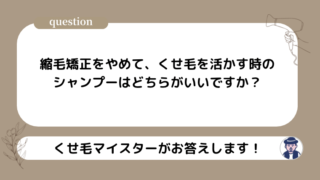 question

縮毛矯正をやめて、くせ毛を活かす時のシャンプーはどちらがいいですか？

くせ毛マイスターがお答えします！